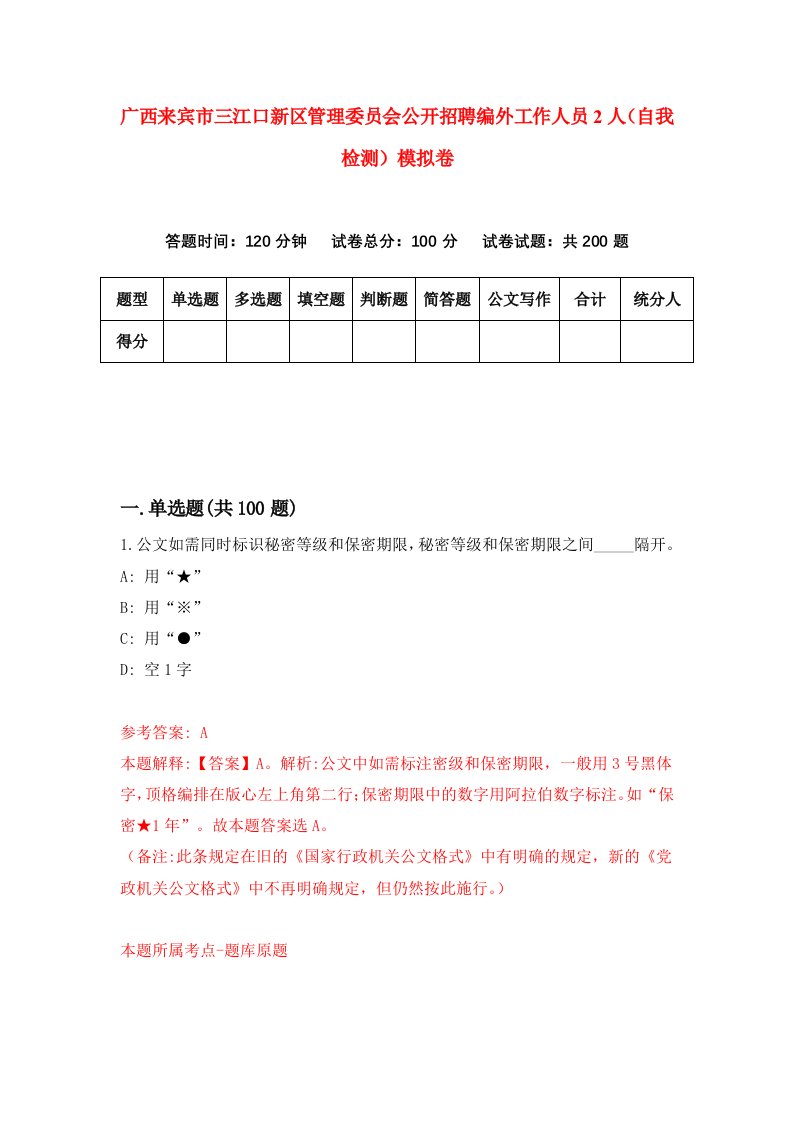 广西来宾市三江口新区管理委员会公开招聘编外工作人员2人（自我检测）模拟卷

答题时间：120分钟　试卷总分：100分　试卷试题：共200题

| 题型 | 单选题 | 多选题 | 填空题 | 判断题 | 简答题 | 公文写作 | 合计 | 统分人 |
|---|---|---|---|---|---|---|---|---|
| 得分 | | | | | | | | |

一.单选题(共100题)

1.公文如需同时标识秘密等级和保密期限，秘密等级和保密期限之间_____隔开。
A: 用“★”
B: 用“※”
C: 用“●”
D: 空1字

参考答案: A
本题解释:【答案】A。解析:公文中如需标注密级和保密期限，一般用3号黑体字，顶格编排在版心左上角第二行;保密期限中的数字用阿拉伯数字标注。如“保密★1年”。故本题答案选A。
（备注:此条规定在旧的《国家行政机关公文格式》中有明确的规定，新的《党政机关公文格式》中不再明确规定，但仍然按此施行。）

本题所属考点-题库原题